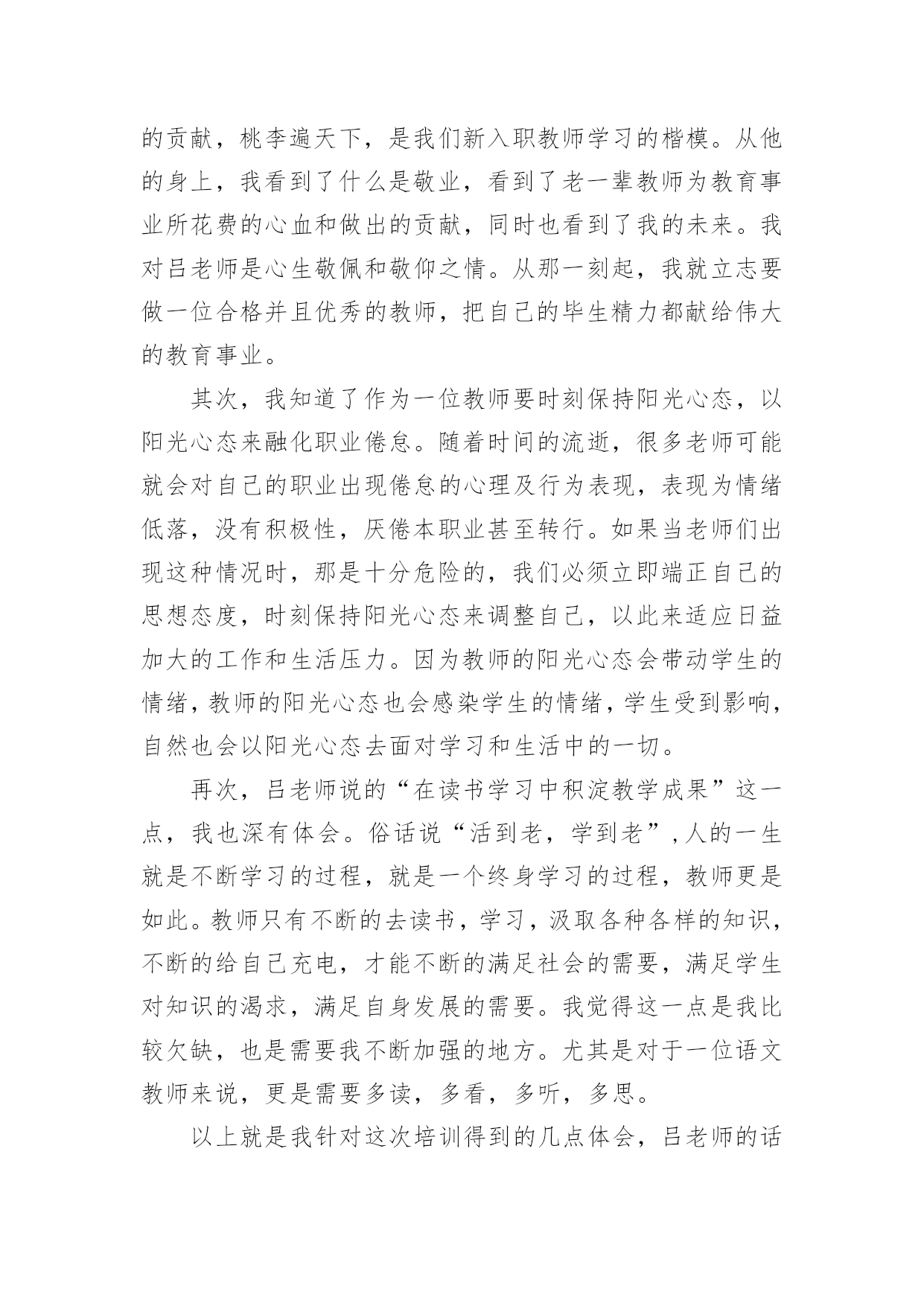 的贡献，桃李遍天下，是我们新入职教师学习的楷模。从他的身上，我看到了什么是敬业，看到了老一辈教师为教育事业所花费的心血和做出的贡献，同时也看到了我的未来。我对吕老师是心生敬佩和敬仰之情。从那一刻起，我就立志要做一位合格并且优秀的教师，把自己的毕生精力都献给伟大的教育事业。

其次，我知道了作为一位教师要时刻保持阳光心态，以阳光心态来融化职业倦怠。随着时间的流逝，很多老师可能就会对自己的职业出现倦怠的心理及行为表现，表现为情绪低落，没有积极性，厌倦本职业甚至转行。如果当老师们出现这种情况时，那是十分危险的，我们必须立即端正自己的思想态度，时刻保持阳光心态来调整自己，以此来适应日益加大的工作和生活压力。因为教师的阳光心态会带动学生的情绪，教师的阳光心态也会感染学生的情绪，学生受到影响，自然也会以阳光心态去面对学习和生活中的一切。

再次，吕老师说的“在读书学习中积淀教学成果”这一点，我也深有体会。俗话说“活到老，学到老”，人的一生就是不断学习的过程，就是一个终身学习的过程，教师更是如此。教师只有不断的去读书，学习，汲取各种各样的知识，不断的给自己充电，才能不断的满足社会的需要，满足学生对知识的渴求，满足自身发展的需要。我觉得这一点是我比较欠缺，也是需要我不断加强的地方。尤其是对于一位语文教师来说，更是需要多读，多看，多听，多思。

以上就是我针对这次培训得到的几点体会，吕老师的话